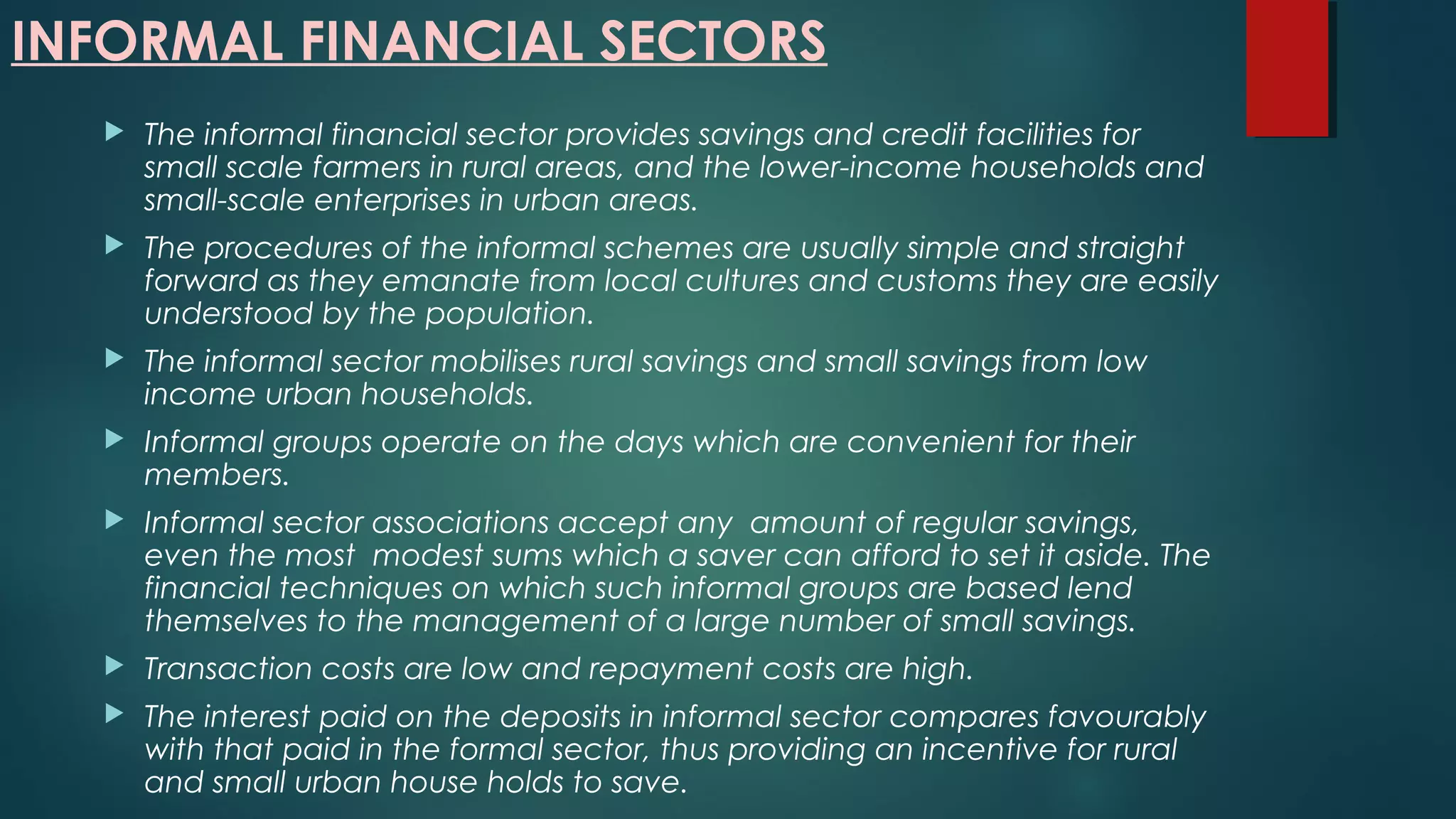 INFORMAL FINANCIAL SECTORS

The informal financial sector provides savings and credit facilities for small scale farmers in rural areas, and the lower-income households and small-scale enterprises in urban areas.

The procedures of the informal schemes are usually simple and straight forward as they emanate from local cultures and customs they are easily understood by the population.

The informal sector mobilises rural savings and small savings from low income urban households.

Informal groups operate on the days which are convenient for their members.

Informal sector associations accept any amount of regular savings, even the most modest sums which a saver can afford to set it aside. The financial techniques on which such informal groups are based lend themselves to the management of a large number of small savings.

Transaction costs are low and repayment costs are high.

The interest paid on the deposits in informal sector compares favourably with that paid in the formal sector, thus providing an incentive for rural and small urban house holds to save.